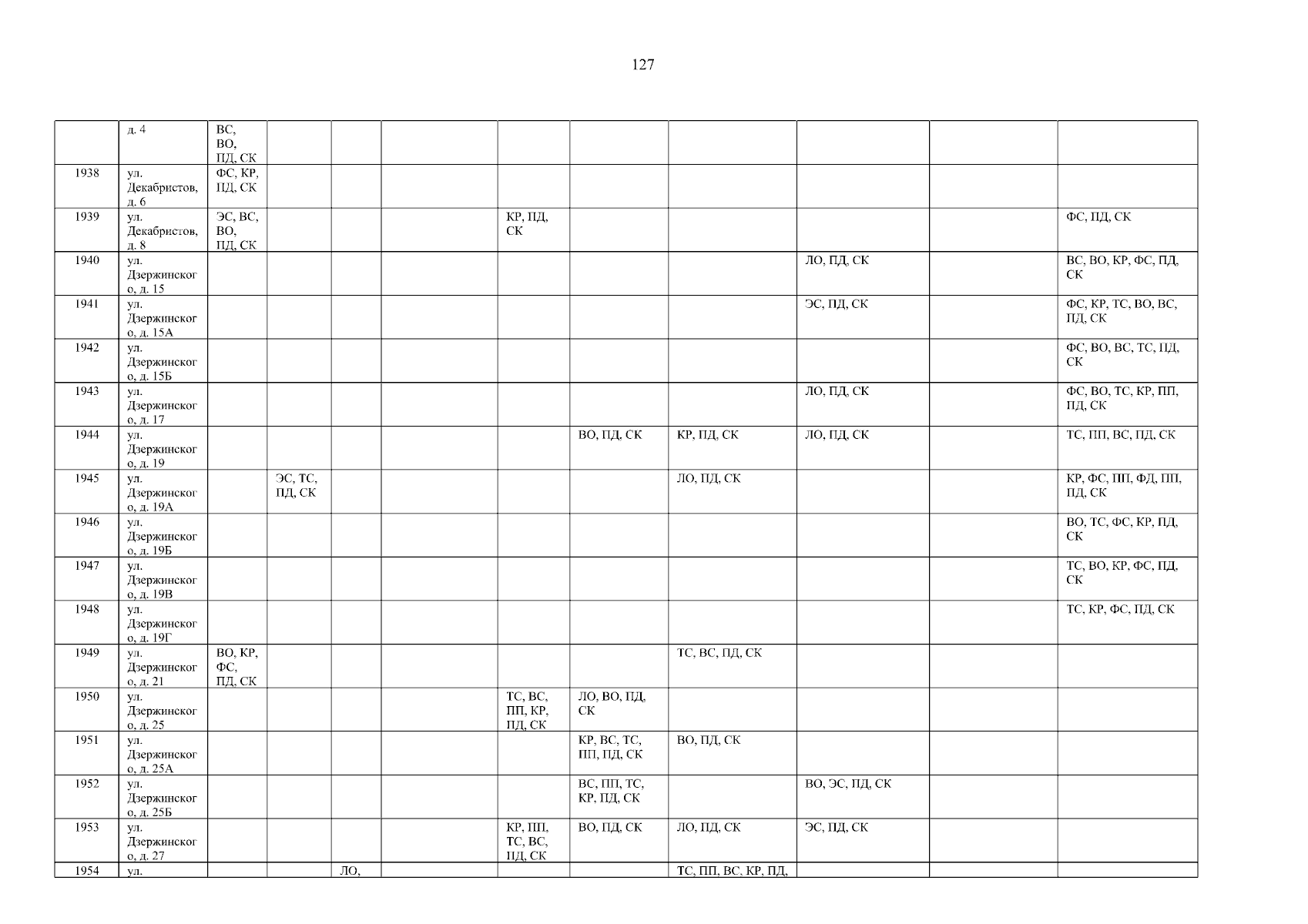 127

|  | д. 4 | ВС, ВО, ПД, СК |  |  |  |  |  |  |  |  |  |
|---|---|---|---|---|---|---|---|---|---|---|---|
| 1938 | ул. Декабристов, д. 6 | ФС, КР, ПД, СК |  |  |  |  |  |  |  |  |  |
| 1939 | ул. Декабристов, д. 8 | ЭС, ВС, ВО, ПД, СК |  |  |  | КР, ПД, СК |  |  |  |  | ФС, ПД, СК |
| 1940 | ул. Дзержинского, д. 15 |  |  |  |  |  |  |  | ЛО, ПД, СК |  | ВС, ВО, КР, ФС, ПД, СК |
| 1941 | ул. Дзержинского, д. 15А |  |  |  |  |  |  |  | ЭС, ПД, СК |  | ФС, КР, ТС, ВО, ВС, ПД, СК |
| 1942 | ул. Дзержинского, д. 15Б |  |  |  |  |  |  |  |  |  | ФС, ВО, ВС, ТС, ПД, СК |
| 1943 | ул. Дзержинского, д. 17 |  |  |  |  |  |  |  | ЛО, ПД, СК |  | ФС, ВО, ТС, КР, ПП, ПД, СК |
| 1944 | ул. Дзержинского, д. 19 |  |  |  |  |  | ВО, ПД, СК | КР, ПД, СК | ЛО, ПД, СК |  | ТС, ПП, ВС, ПД, СК |
| 1945 | ул. Дзержинского, д. 19А |  | ЭС, ТС, ПД, СК |  |  |  |  | ЛО, ПД, СК |  |  | КР, ФС, ПП, ФД, ПП, ПД, СК |
| 1946 | ул. Дзержинского, д. 19Б |  |  |  |  |  |  |  |  |  | ВО, ТС, ФС, КР, ПД, СК |
| 1947 | ул. Дзержинского, д. 19В |  |  |  |  |  |  |  |  |  | ТС, ВО, КР, ФС, ПД, СК |
| 1948 | ул. Дзержинского, д. 19Г |  |  |  |  |  |  |  |  |  | ТС, КР, ФС, ПД, СК |
| 1949 | ул. Дзержинского, д. 21 | ВО, КР, ФС, ПД, СК |  |  |  |  |  | ТС, ВС, ПД, СК |  |  |  |
| 1950 | ул. Дзержинского, д. 25 |  |  |  |  | ТС, ВС, ПП, КР, ПД, СК | ЛО, ВО, ПД, СК |  |  |  |  |
| 1951 | ул. Дзержинского, д. 25А |  |  |  |  |  | КР, ВС, ТС, ПП, ПД, СК | ВО, ПД, СК |  |  |  |
| 1952 | ул. Дзержинского, д. 25Б |  |  |  |  |  | ВС, ПП, ТС, КР, ПД, СК |  | ВО, ЭС, ПД, СК |  |  |
| 1953 | ул. Дзержинского, д. 27 |  |  |  |  | КР, ПП, ТС, ВС, ПД, СК | ВО, ПД, СК | ЛО, ПД, СК | ЭС, ПД, СК |  |  |
| 1954 | ул. |  |  | ЛО, |  |  |  | ТС, ПП, ВС, КР, ПД, |  |  |  |